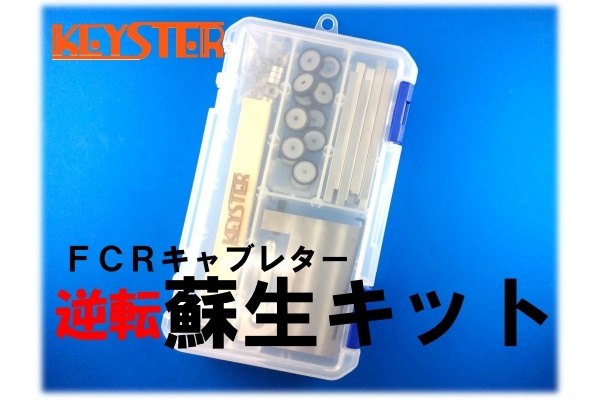 KEYSTER

KEYSTER

ＦＣＲキャブレター
逆転蘇生キット